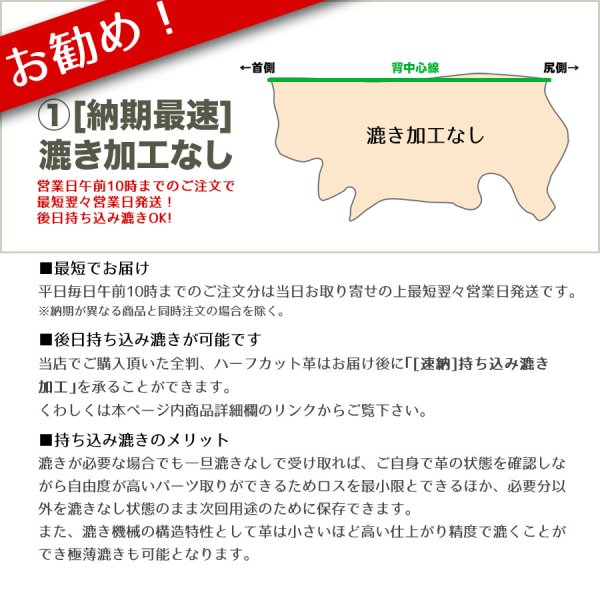 お勧め！

①[納期最速]
漉き加工なし

営業日午前10時までのご注文で
最短翌々営業日発送！
後日持ち込み漉きOK!

←首側　背中心線　尻側→

漉き加工なし

■最短でお届け
平日毎日午前10時までのご注文分は当日お取り寄せの上最短翌々営業日発送です。
※納期が異なる商品と同時注文の場合を除く。

■後日持ち込み漉きが可能です
当店でご購入頂いた全判、ハーフカット革はお届け後に「[速納]持ち込み漉き加工」を承ることができます。
くわしくは本ページ内商品詳細欄のリンクからご覧下さい。

■持ち込み漉きのメリット
漉きが必要な場合でも一旦漉きなしで受け取れば、ご自身で革の状態を確認しながら自由度が高いパーツ取りができるためロスを最小限とできるほか、必要分以外を漉きなし状態のまま次回用途のために保存できます。
また、漉き機械の構造特性として革は小さいほど高い仕上がり精度で漉くことができ極薄漉きも可能となります。